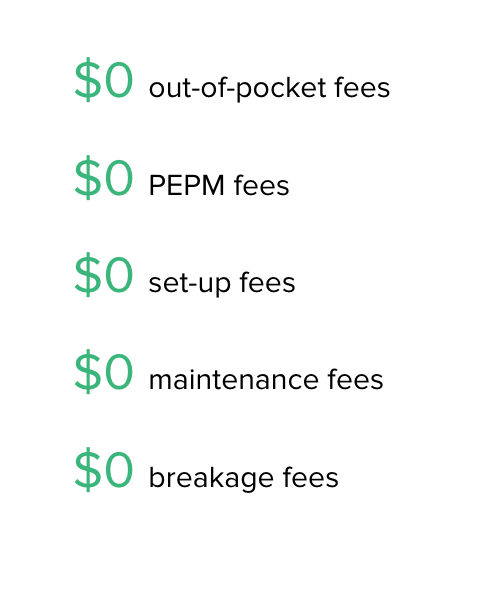 $0 out-of-pocket fees

$0 PEPM fees

$0 set-up fees

$0 maintenance fees

$0 breakage fees